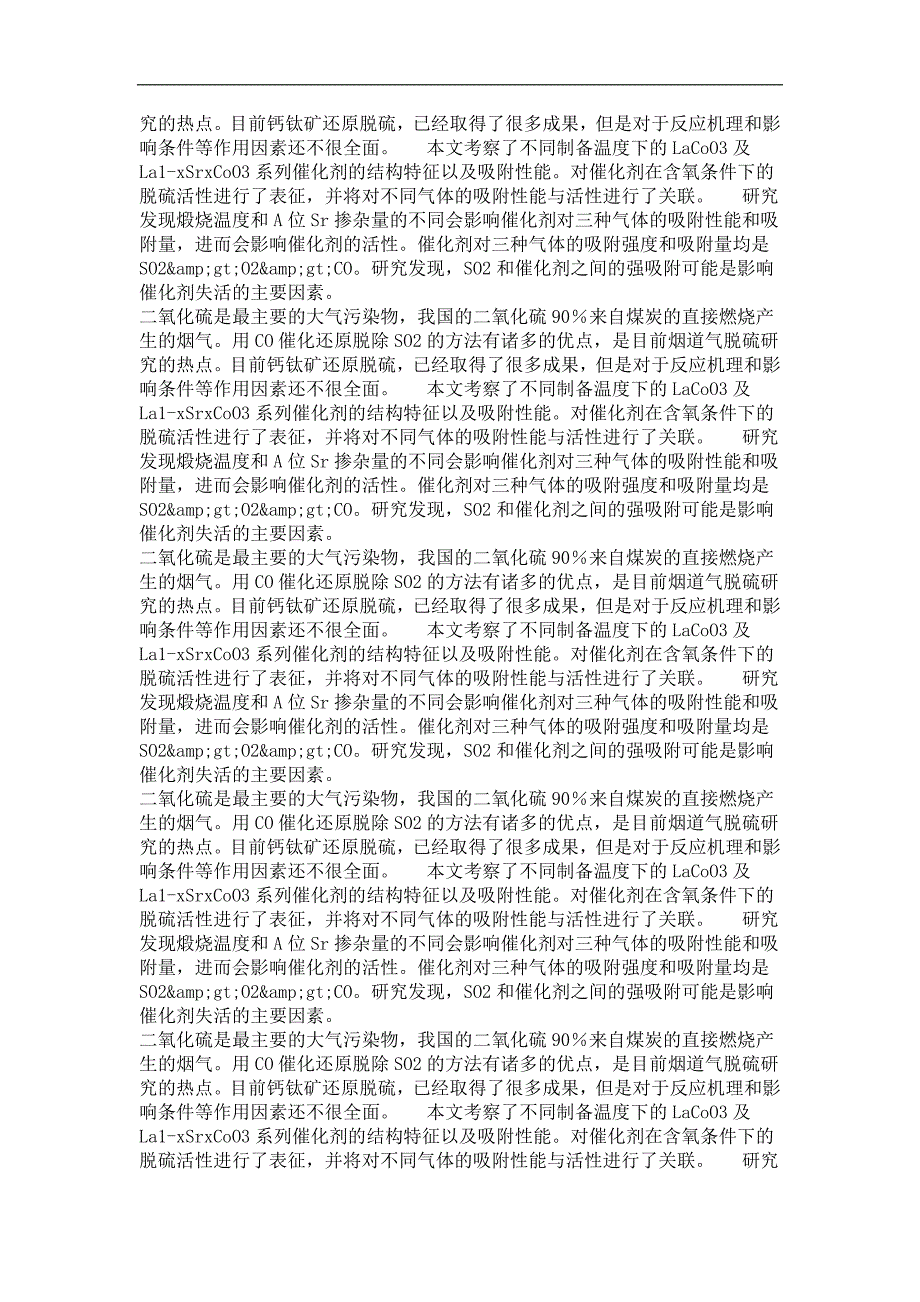 究的热点。目前钙钛矿还原脱硫，已经取得了很多成果，但是对于反应机理和影响条件等作用因素还不很全面。　　本文考察了不同制备温度下的 LaCoO3 及 La1-xSrxCoO3 系列催化剂的结构特征以及吸附性能。对催化剂在含氧条件下的脱硫活性进行了表征，并将对不同气体的吸附性能与活性进行了关联。　　研究发现煅烧温度和 A 位 Sr 掺杂量的不同会影响催化剂对三种气体的吸附性能和吸附量，进而会影响催化剂的活性。催化剂对三种气体的吸附强度和吸附量均是 SO2&amp;gt;O2&amp;gt;CO。研究发现，SO2 和催化剂之间的强吸附可能是影响催化剂失活的主要因素。
二氧化硫是最主要的大气污染物，我国的二氧化硫 90％来自煤炭的直接燃烧产生的烟气。用 CO 催化还原脱除 SO2 的方法有诸多的优点，是目前烟道气脱硫研究的热点。目前钙钛矿还原脱硫，已经取得了很多成果，但是对于反应机理和影响条件等作用因素还不很全面。　　本文考察了不同制备温度下的 LaCoO3 及 La1-xSrxCoO3 系列催化剂的结构特征以及吸附性能。对催化剂在含氧条件下的脱硫活性进行了表征，并将对不同气体的吸附性能与活性进行了关联。　　研究发现煅烧温度和 A 位 Sr 掺杂量的不同会影响催化剂对三种气体的吸附性能和吸附量，进而会影响催化剂的活性。催化剂对三种气体的吸附强度和吸附量均是 SO2&amp;gt;O2&amp;gt;CO。研究发现，SO2 和催化剂之间的强吸附可能是影响催化剂失活的主要因素。
二氧化硫是最主要的大气污染物，我国的二氧化硫 90％来自煤炭的直接燃烧产生的烟气。用 CO 催化还原脱除 SO2 的方法有诸多的优点，是目前烟道气脱硫研究的热点。目前钙钛矿还原脱硫，已经取得了很多成果，但是对于反应机理和影响条件等作用因素还不很全面。　　本文考察了不同制备温度下的 LaCoO3 及 La1-xSrxCoO3 系列催化剂的结构特征以及吸附性能。对催化剂在含氧条件下的脱硫活性进行了表征，并将对不同气体的吸附性能与活性进行了关联。　　研究发现煅烧温度和 A 位 Sr 掺杂量的不同会影响催化剂对三种气体的吸附性能和吸附量，进而会影响催化剂的活性。催化剂对三种气体的吸附强度和吸附量均是 SO2&amp;gt;O2&amp;gt;CO。研究发现，SO2 和催化剂之间的强吸附可能是影响催化剂失活的主要因素。
二氧化硫是最主要的大气污染物，我国的二氧化硫 90％来自煤炭的直接燃烧产生的烟气。用 CO 催化还原脱除 SO2 的方法有诸多的优点，是目前烟道气脱硫研究的热点。目前钙钛矿还原脱硫，已经取得了很多成果，但是对于反应机理和影响条件等作用因素还不很全面。　　本文考察了不同制备温度下的 LaCoO3 及 La1-xSrxCoO3 系列催化剂的结构特征以及吸附性能。对催化剂在含氧条件下的脱硫活性进行了表征，并将对不同气体的吸附性能与活性进行了关联。　　研究发现煅烧温度和 A 位 Sr 掺杂量的不同会影响催化剂对三种气体的吸附性能和吸附量，进而会影响催化剂的活性。催化剂对三种气体的吸附强度和吸附量均是 SO2&amp;gt;O2&amp;gt;CO。研究发现，SO2 和催化剂之间的强吸附可能是影响催化剂失活的主要因素。
二氧化硫是最主要的大气污染物，我国的二氧化硫 90％来自煤炭的直接燃烧产生的烟气。用 CO 催化还原脱除 SO2 的方法有诸多的优点，是目前烟道气脱硫研究的热点。目前钙钛矿还原脱硫，已经取得了很多成果，但是对于反应机理和影响条件等作用因素还不很全面。　　本文考察了不同制备温度下的 LaCoO3 及 La1-xSrxCoO3 系列催化剂的结构特征以及吸附性能。对催化剂在含氧条件下的脱硫活性进行了表征，并将对不同气体的吸附性能与活性进行了关联。　　研究